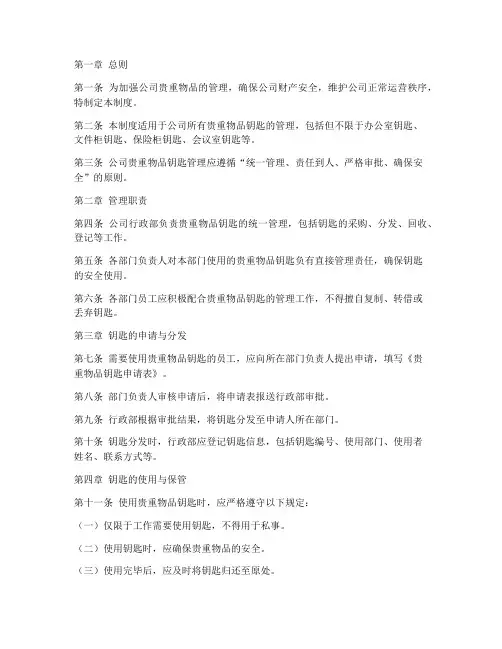 第一章 总则

第一条 为加强公司贵重物品的管理，确保公司财产安全，维护公司正常运营秩序，特制定本制度。

第二条 本制度适用于公司所有贵重物品钥匙的管理，包括但不限于办公室钥匙、文件柜钥匙、保险柜钥匙、会议室钥匙等。

第三条 公司贵重物品钥匙管理应遵循“统一管理、责任到人、严格审批、确保安全”的原则。

第二章 管理职责

第四条 公司行政部负责贵重物品钥匙的统一管理，包括钥匙的采购、分发、回收、登记等工作。

第五条 各部门负责人对本部门使用的贵重物品钥匙负有直接管理责任，确保钥匙的安全使用。

第六条 各部门员工应积极配合贵重物品钥匙的管理工作，不得擅自复制、转借或丢弃钥匙。

第三章 钥匙的申请与分发

第七条 需要使用贵重物品钥匙的员工，应向所在部门负责人提出申请，填写《贵重物品钥匙申请表》。

第八条 部门负责人审核申请后，将申请表报送行政部审批。

第九条 行政部根据审批结果，将钥匙分发至申请人所在部门。

第十条 钥匙分发时，行政部应登记钥匙信息，包括钥匙编号、使用部门、使用者姓名、联系方式等。

第四章 钥匙的使用与保管

第十一条 使用贵重物品钥匙时，应严格遵守以下规定：

（一）仅限于工作需要使用钥匙，不得用于私事。

（二）使用钥匙时，应确保贵重物品的安全。

（三）使用完毕后，应及时将钥匙归还至原处。